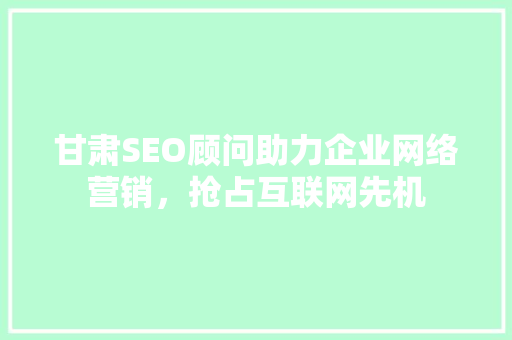 甘肃SEO顾问助力企业网络营销，抢占互联网先机